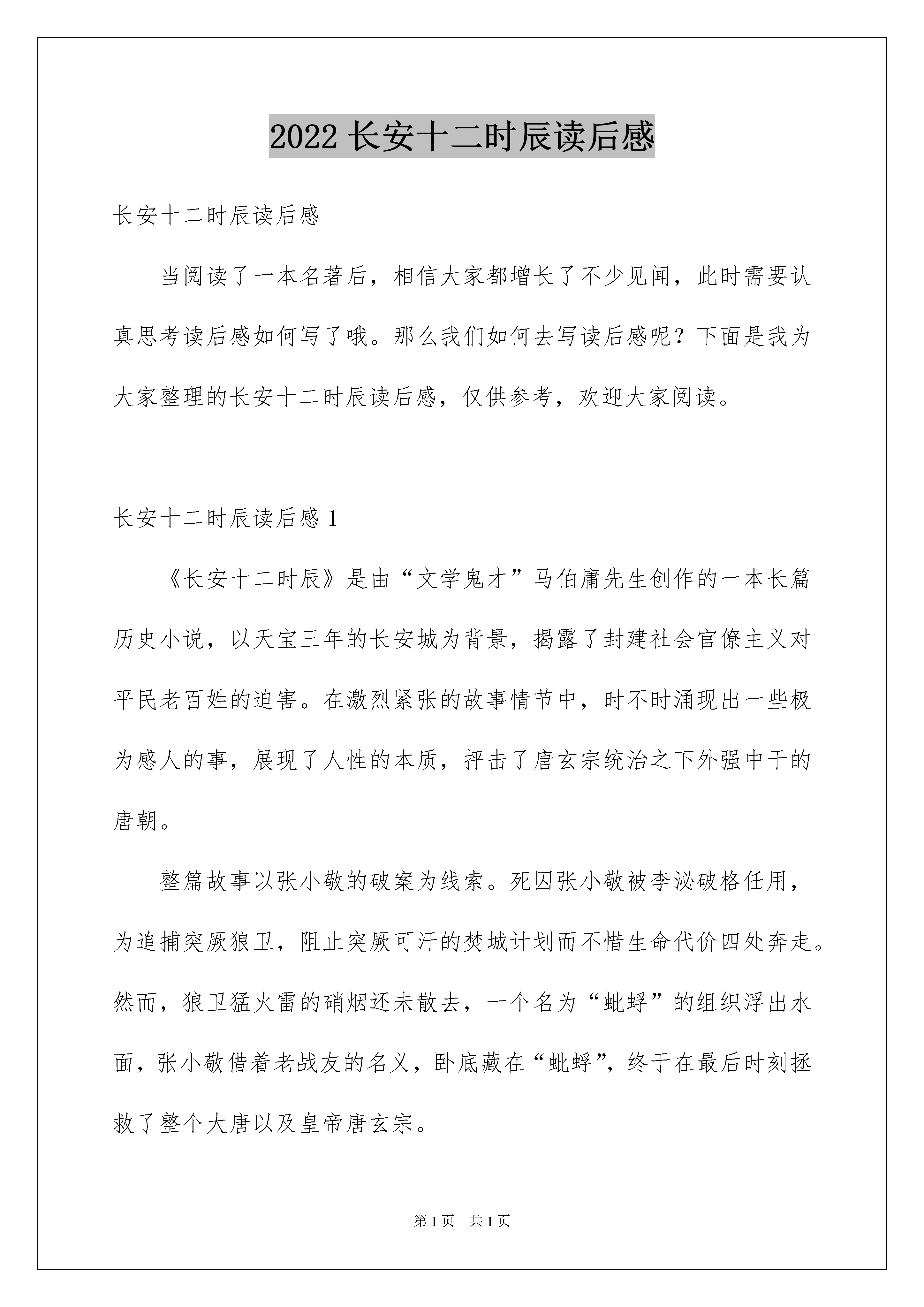 2022 长安十二时辰读后感

长安十二时辰读后感

当阅读了一本名著后，相信大家都增长了不少见闻，此时需要认真思考读后感如何写了哦。那么我们如何去写读后感呢？下面是我为大家整理的长安十二时辰读后感，仅供参考，欢迎大家阅读。

长安十二时辰读后感 1

《长安十二时辰》是由“文学鬼才”马伯庸先生创作的一本长篇历史小说，以天宝三年的长安城为背景，揭露了封建社会官僚主义对平民老百姓的迫害。在激烈紧张的故事情节中，时不时涌现出一些极为感人的事，展现了人性的本质，抨击了唐玄宗统治之下外强中干的唐朝。

整篇故事以张小敬的破案为线索。死囚张小敬被李泌破格任用，为追捕突厥狼卫，阻止突厥可汗的焚城计划而不惜生命代价四处奔走。然而，狼卫猛火雷的硝烟还未散去，一个名为“蚍蜉”的组织浮出水面，张小敬借着老战友的名义，卧底藏在“蚍蜉”，终于在最后时刻拯救了整个大唐以及皇帝唐玄宗。

第 1 页　共 1 页